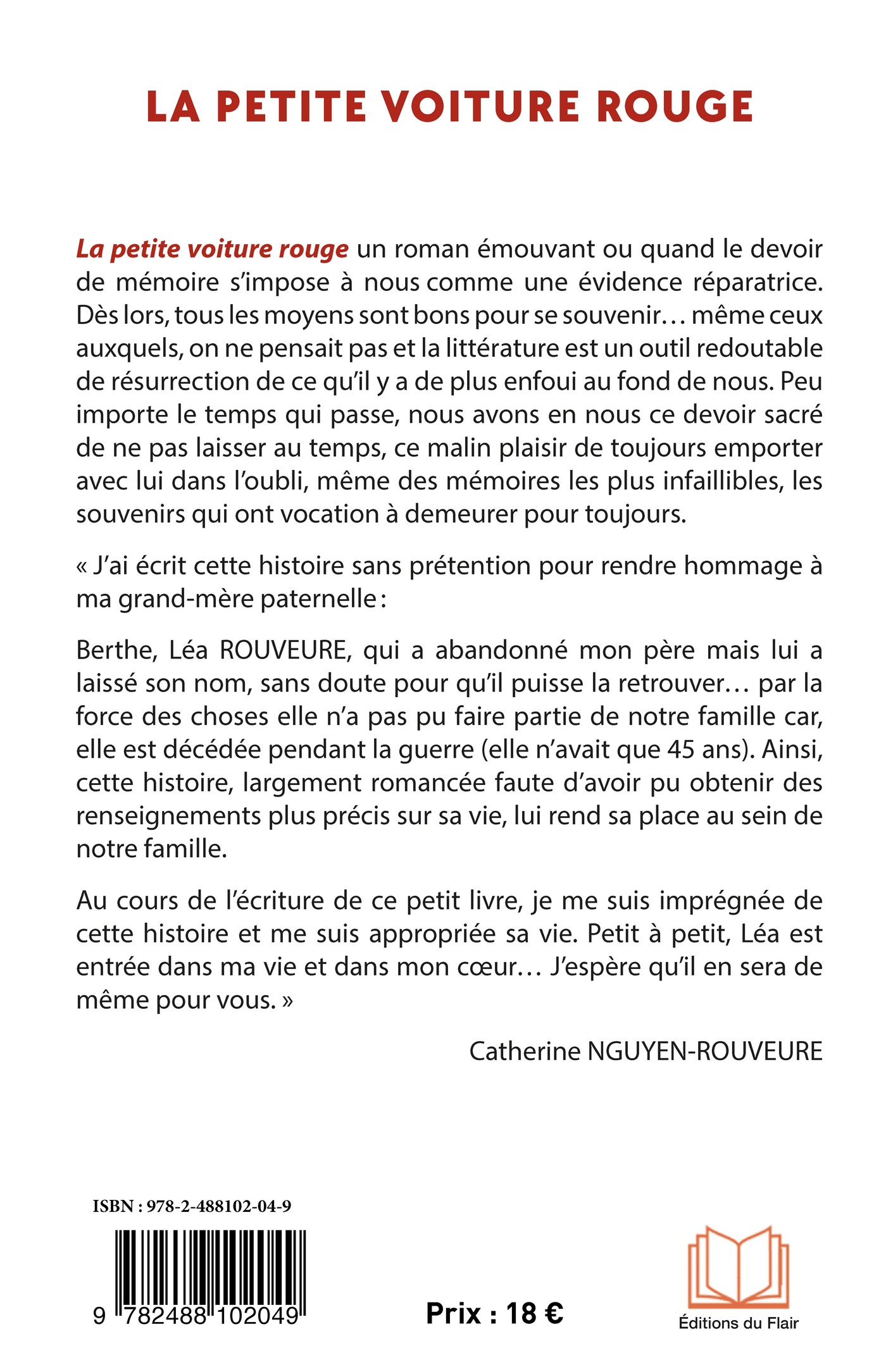 LA PETITE VOITURE ROUGE

La petite voiture rouge un roman émouvant ou quand le devoir de mémoire s'impose à nous comme une évidence réparatrice. Dès lors, tous les moyens sont bons pour se souvenir… même ceux auxquels, on ne pensait pas et la littérature est un outil redoutable de résurrection de ce qu'il y a de plus enfoui au fond de nous. Peu importe le temps qui passe, nous avons en nous ce devoir sacré de ne pas laisser au temps, ce malin plaisir de toujours emporter avec lui dans l'oubli, même des mémoires les plus infaillibles, les souvenirs qui ont vocation à demeurer pour toujours.

« J'ai écrit cette histoire sans prétention pour rendre hommage à ma grand-mère paternelle :

Berthe, Léa ROUVEURE, qui a abandonné mon père mais lui a laissé son nom, sans doute pour qu'il puisse la retrouver… par la force des choses elle n'a pas pu faire partie de notre famille car, elle est décédée pendant la guerre (elle n'avait que 45 ans). Ainsi, cette histoire, largement romancée faute d'avoir pu obtenir des renseignements plus précis sur sa vie, lui rend sa place au sein de notre famille.

Au cours de l'écriture de ce petit livre, je me suis imprégnée de cette histoire et me suis appropriée sa vie. Petit à petit, Léa est entrée dans ma vie et dans mon cœur… J'espère qu'il en sera de même pour vous. »

Catherine NGUYEN-ROUVEURE

ISBN : 978-2-488102-04-9

9 782488 102049

Prix : 18 €

Éditions du Flair